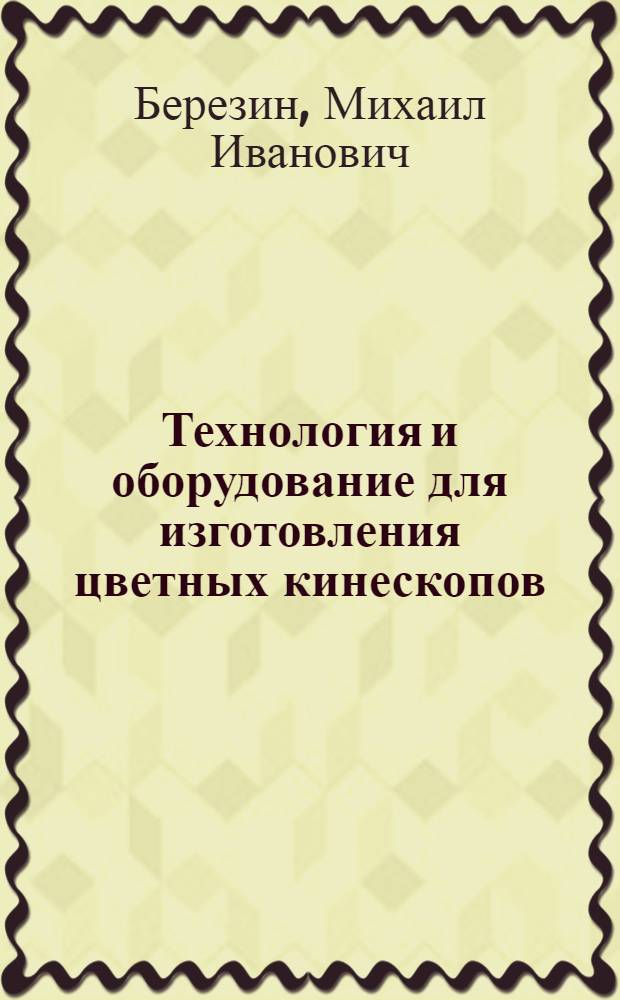 Березин, Михаил Иванович

Технология и оборудование для изготовления цветных кинескопов